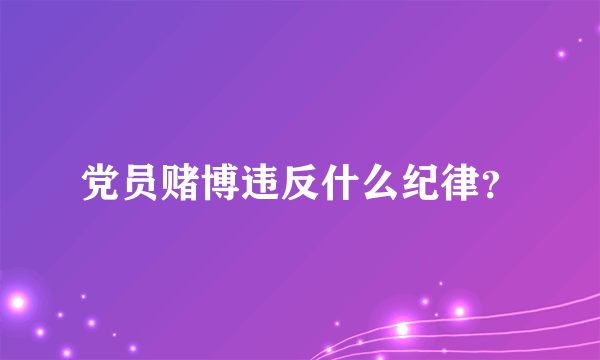 党员赌博违反什么纪律?